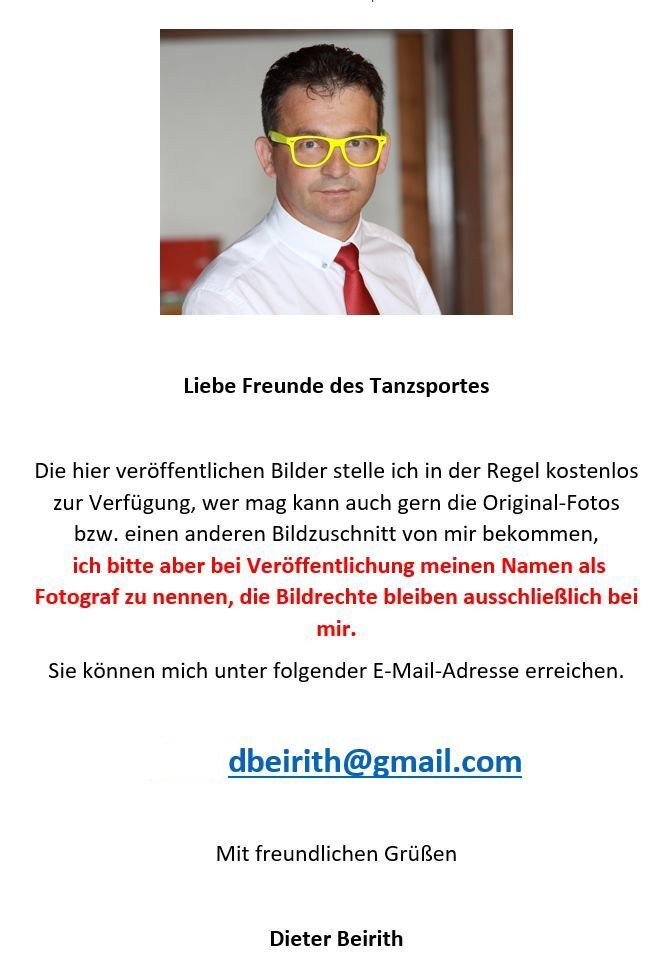 Liebe Freunde des Tanzsportes

Die hier veröffentlichen Bilder stelle ich in der Regel kostenlos zur Verfügung, wer mag kann auch gern die Original-Fotos bzw. einen anderen Bildzuschnitt von mir bekommen, ich bitte aber bei Veröffentlichung meinen Namen als Fotograf zu nennen, die Bildrechte bleiben ausschließlich bei mir.

Sie können mich unter folgender E-Mail-Adresse erreichen.

dbeirith@gmail.com

Mit freundlichen Grüßen

Dieter Beirith